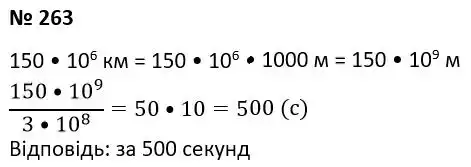 № 263

$150 \bullet 10^6$ км $= 150 \bullet 10^6 \bullet 1000$ м $= 150 \bullet 10^9$ м

$\frac{150 \bullet 10^9}{3 \bullet 10^8} = 50 \bullet 10 = 500$ (с)

Відповідь: за 500 секунд